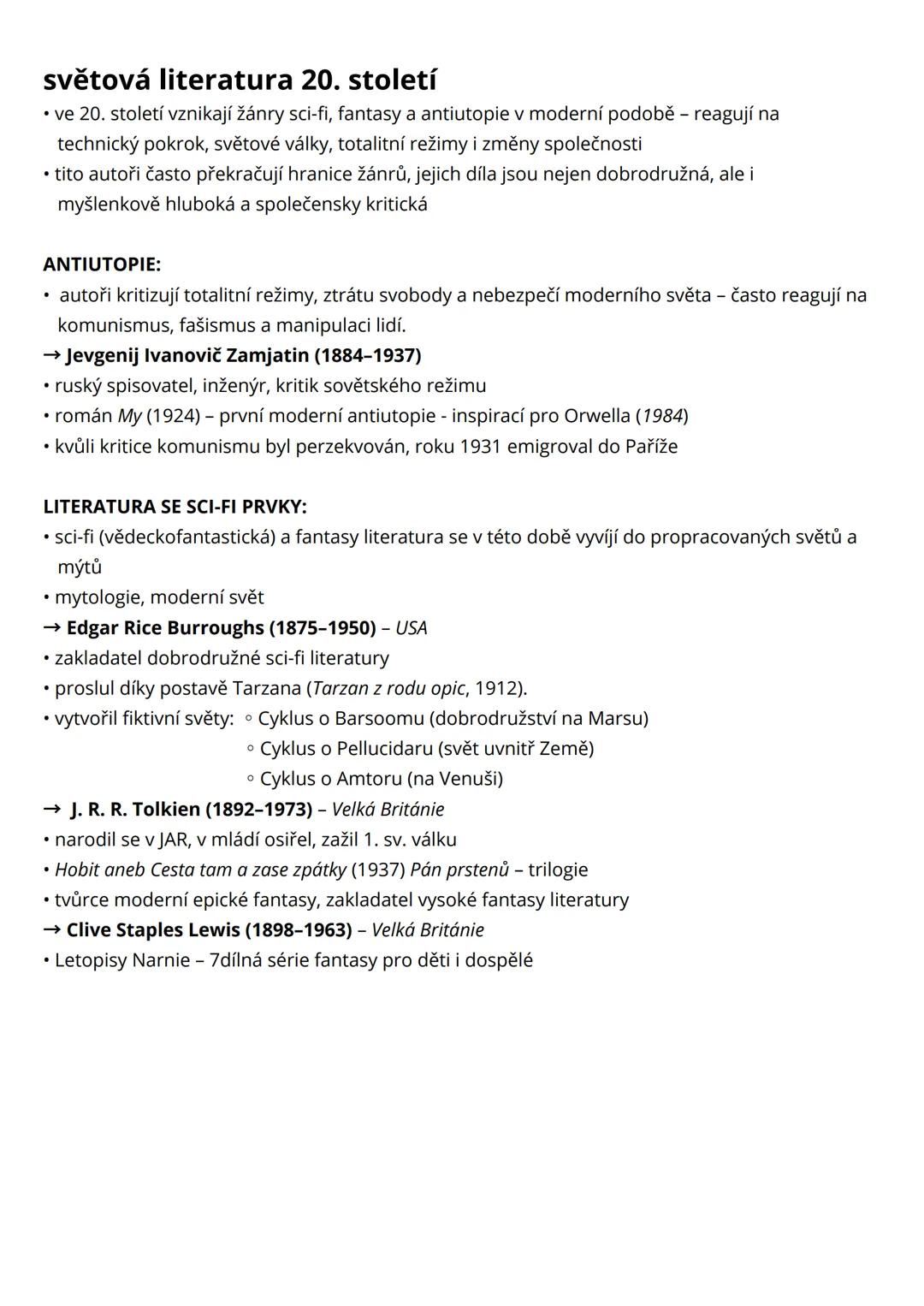 světová literatura 20. století
• ve 20. století vznikají žánry sci-fi, fantasy a antiutopie v moderní podobě – reagují na technický pokrok, světové války, totalitní režimy i změny společnosti
• tito autoři často překračují hranice žánrů, jejich díla jsou nejen dobrodružná, ale i myšlenkově hluboká a společensky kritická

ANTIUTOPIE:
• autoři kritizují totalitní režimy, ztrátu svobody a nebezpečí moderního světa – často reagují na komunismus, fašismus a manipulaci lidí.
→ Jevgenij Ivanovič Zamjatin (1884–1937)
• ruský spisovatel, inženýr, kritik sovětského režimu
• román My (1924) – první moderní antiutopie - inspirací pro Orwella (1984)
• kvůli kritice komunismu byl perzekvován, roku 1931 emigroval do Paříže

LITERATURA SE SCI-FI PRVKY:
• sci-fi (vědeckofantastická) a fantasy literatura se v této době vyvíjí do propracovaných světů a mýtů
• mytologie, moderní svět
→ Edgar Rice Burroughs (1875–1950) – USA
• zakladatel dobrodružné sci-fi literatury
• proslul díky postavě Tarzana (Tarzan z rodu opic, 1912).
• vytvořil fiktivní světy: ◦ Cyklus o Barsoomu (dobrodružství na Marsu)
◦ Cyklus o Pellucidaru (svět uvnitř Země)
◦ Cyklus o Amtoru (na Venuši)
→ J. R. R. Tolkien (1892–1973) – Velká Británie
• narodil se v JAR, v mládí osiřel, zažil 1. sv. válku
• Hobit aneb Cesta tam a zase zpátky (1937) Pán prstenů – trilogie
• tvůrce moderní epické fantasy, zakladatel vysoké fantasy literatury
→ Clive Staples Lewis (1898–1963) – Velká Británie
• Letopisy Narnie – 7dílná série fantasy pro děti i dospělé